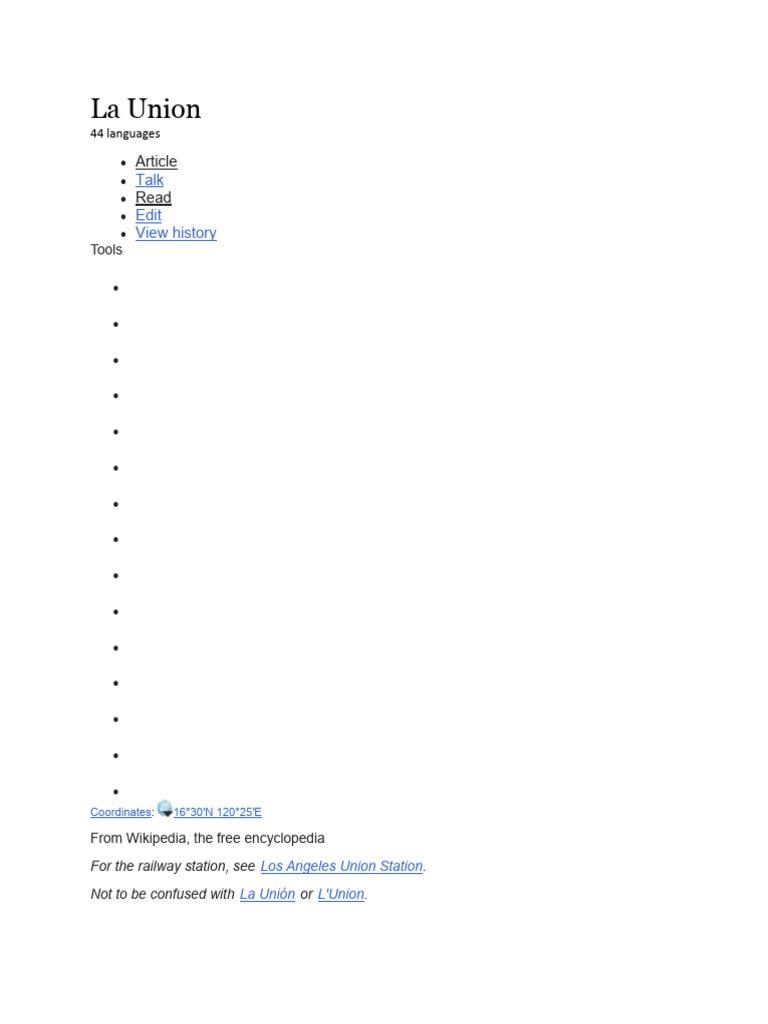 La Union

44 languages

- Article
- Talk
- Read
- Edit
- View history

Tools

Coordinates: 16°30′N 120°25′E

From Wikipedia, the free encyclopedia

For the railway station, see Los Angeles Union Station.

Not to be confused with La Unión or L'Union.